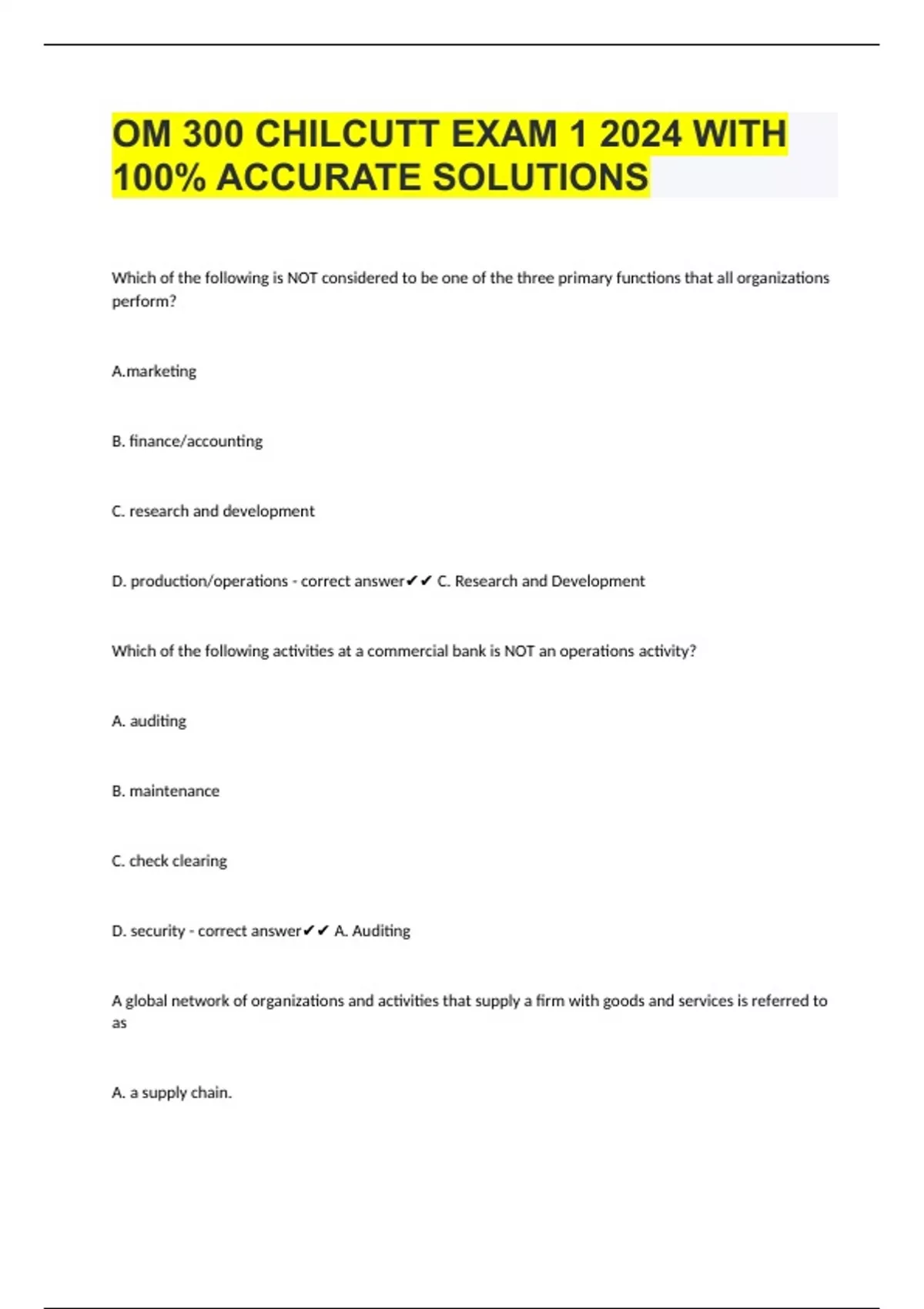 OM 300 CHILCUTT EXAM 1 2024 WITH 100% ACCURATE SOLUTIONS

Which of the following is NOT considered to be one of the three primary functions that all organizations perform?

A.marketing

B. finance/accounting

C. research and development

D. production/operations - correct answer✔✔ C. Research and Development

Which of the following activities at a commercial bank is NOT an operations activity?

A. auditing

B. maintenance

C. check clearing

D. security - correct answer✔✔ A. Auditing

A global network of organizations and activities that supply a firm with goods and services is referred to as

A. a supply chain.